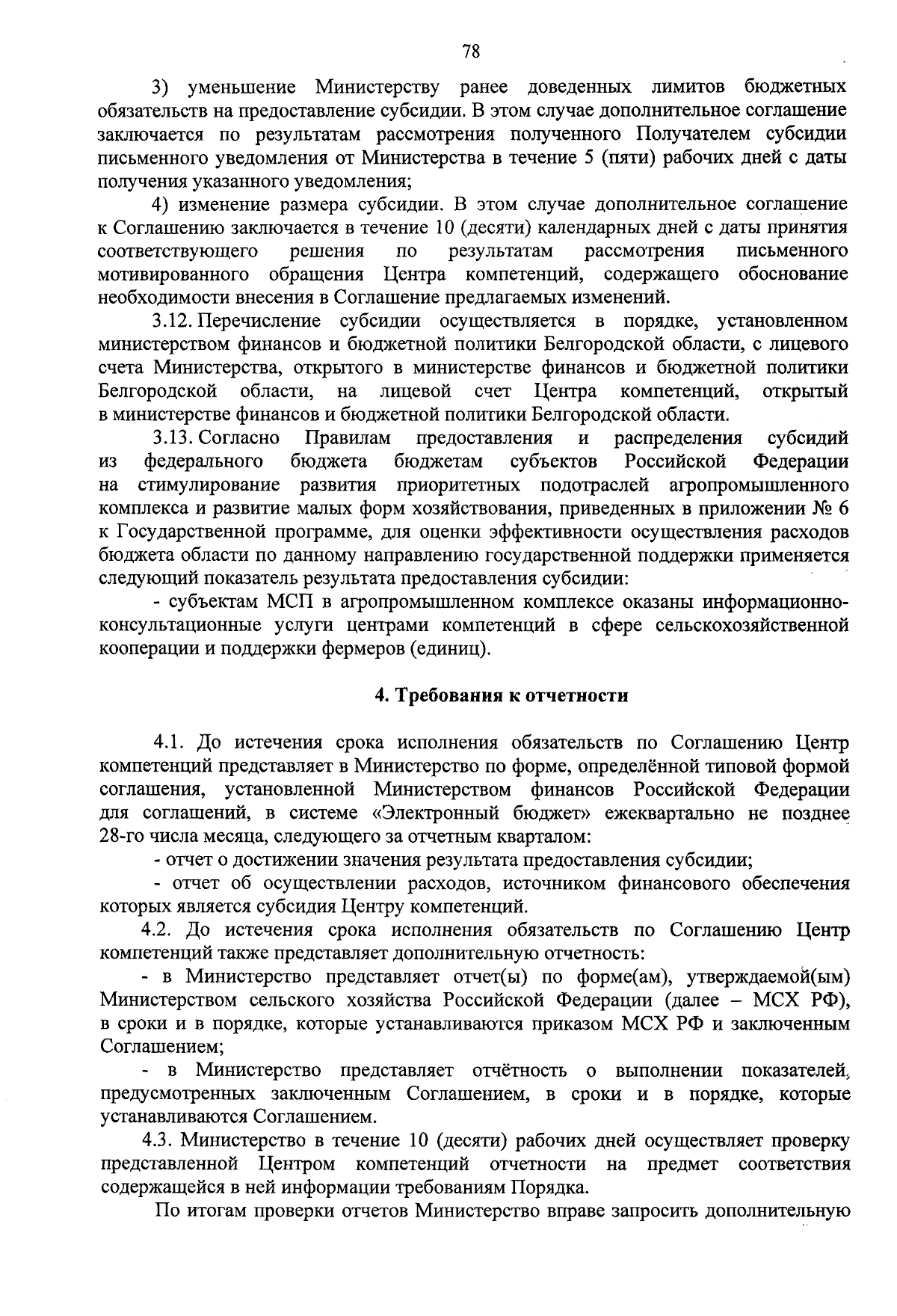 78

3) уменьшение Министерству ранее доведенных лимитов бюджетных обязательств на предоставление субсидии. В этом случае дополнительное соглашение заключается по результатам рассмотрения полученного Получателем субсидии письменного уведомления от Министерства в течение 5 (пяти) рабочих дней с даты получения указанного уведомления;

4) изменение размера субсидии. В этом случае дополнительное соглашение к Соглашению заключается в течение 10 (десяти) календарных дней с даты принятия соответствующего решения по результатам рассмотрения письменного мотивированного обращения Центра компетенций, содержащего обоснование необходимости внесения в Соглашение предлагаемых изменений.

3.12. Перечисление субсидии осуществляется в порядке, установленном министерством финансов и бюджетной политики Белгородской области, с лицевого счета Министерства, открытого в министерстве финансов и бюджетной политики Белгородской области, на лицевой счет Центра компетенций, открытый в министерстве финансов и бюджетной политики Белгородской области.

3.13. Согласно Правилам предоставления и распределения субсидий из федерального бюджета бюджетам субъектов Российской Федерации на стимулирование развития приоритетных подотраслей агропромышленного комплекса и развитие малых форм хозяйствования, приведенных в приложении № 6 к Государственной программе, для оценки эффективности осуществления расходов бюджета области по данному направлению государственной поддержки применяется следующий показатель результата предоставления субсидии:

- субъектам МСП в агропромышленном комплексе оказаны информационно-консультационные услуги центрами компетенций в сфере сельскохозяйственной кооперации и поддержки фермеров (единиц).

4. Требования к отчетности

4.1. До истечения срока исполнения обязательств по Соглашению Центр компетенций представляет в Министерство по форме, определённой типовой формой соглашения, установленной Министерством финансов Российской Федерации для соглашений, в системе «Электронный бюджет» ежеквартально не позднее 28-го числа месяца, следующего за отчетным кварталом:

- отчет о достижении значения результата предоставления субсидии;

- отчет об осуществлении расходов, источником финансового обеспечения которых является субсидия Центру компетенций.

4.2. До истечения срока исполнения обязательств по Соглашению Центр компетенций также представляет дополнительную отчетность:

- в Министерство представляет отчет(ы) по форме(ам), утверждаемой(ым) Министерством сельского хозяйства Российской Федерации (далее – МСХ РФ), в сроки и в порядке, которые устанавливаются приказом МСХ РФ и заключенным Соглашением;

- в Министерство представляет отчётность о выполнении показателей, предусмотренных заключенным Соглашением, в сроки и в порядке, которые устанавливаются Соглашением.

4.3. Министерство в течение 10 (десяти) рабочих дней осуществляет проверку представленной Центром компетенций отчетности на предмет соответствия содержащейся в ней информации требованиям Порядка.

По итогам проверки отчетов Министерство вправе запросить дополнительную